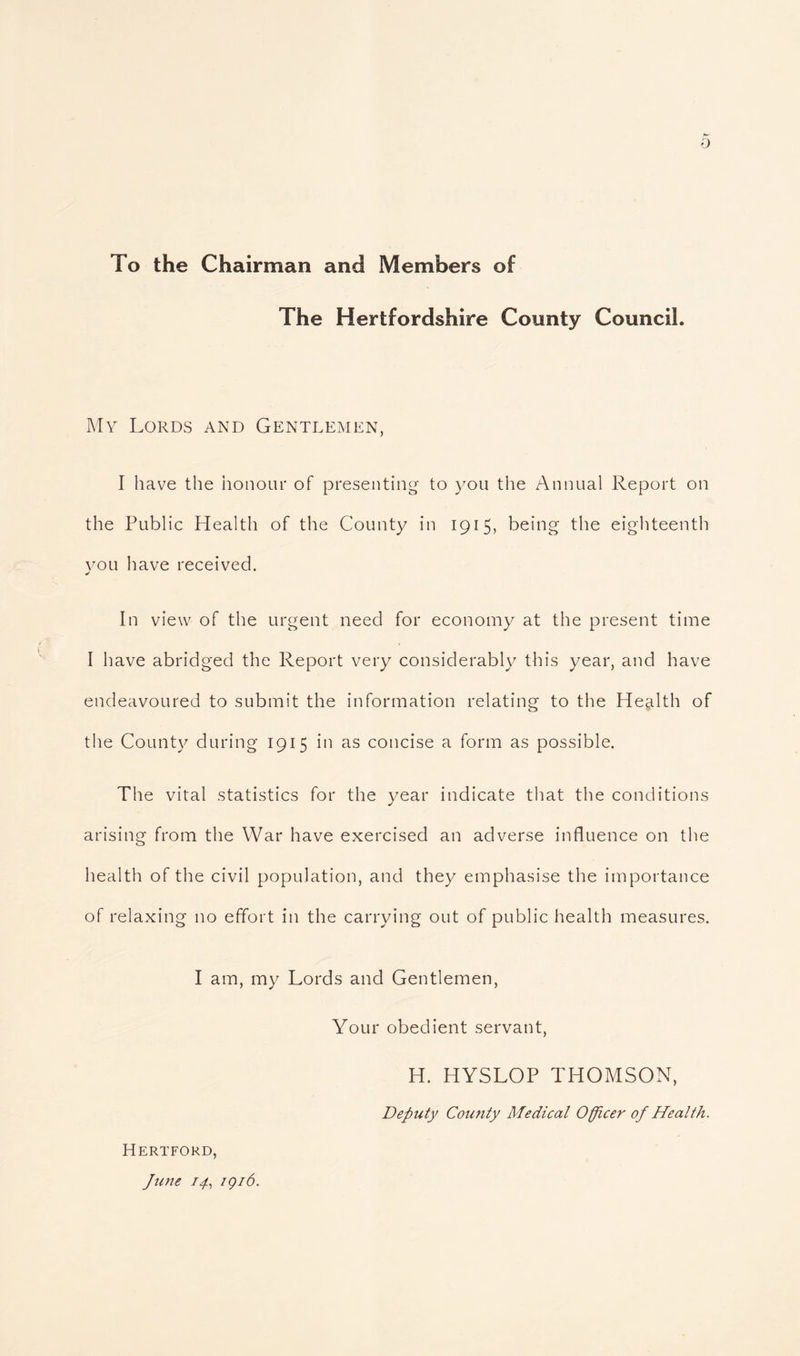 5

To the Chairman and Members of

The Hertfordshire County Council.

My Lords and Gentlemen,

I have the honour of presenting to you the Annual Report on the Public Health of the County in 1915, being the eighteenth you have received.

In view of the urgent need for economy at the present time I have abridged the Report very considerably this year, and have endeavoured to submit the information relating to the Health of the County during 1915 in as concise a form as possible.

The vital statistics for the year indicate that the conditions arising from the War have exercised an adverse influence on the health of the civil population, and they emphasise the importance of relaxing no effort in the carrying out of public health measures.

I am, my Lords and Gentlemen,

Your obedient servant,

H. HYSLOP THOMSON,

Deputy County Medical Officer of Health.

Hertford,

June 14, 1916.